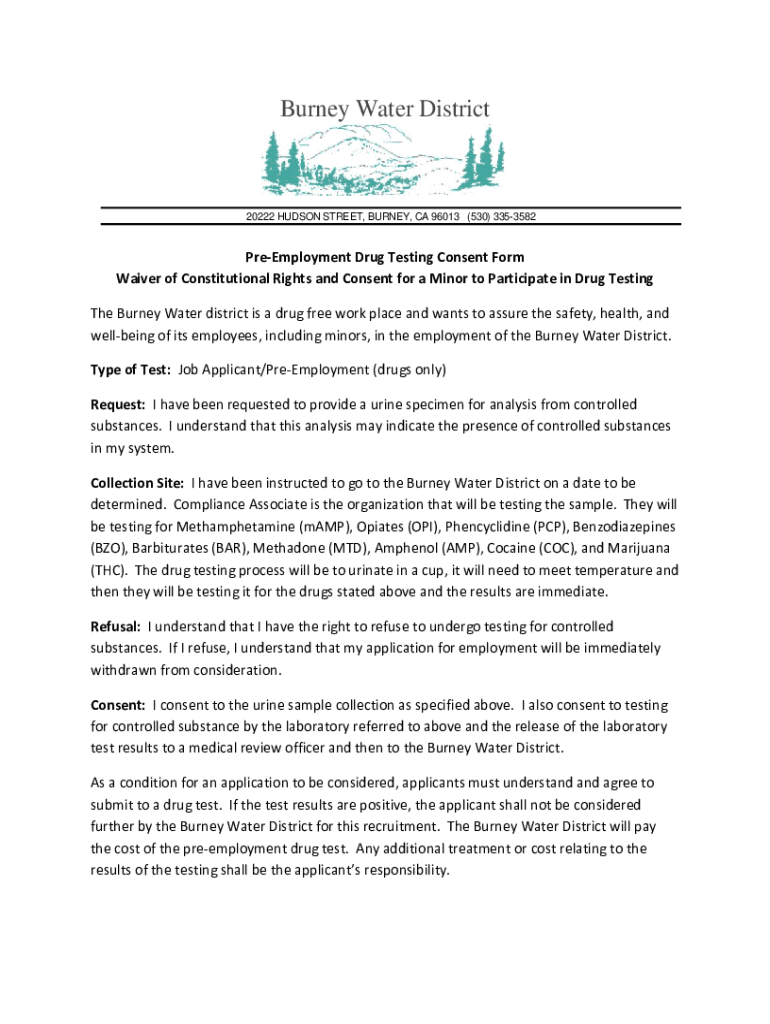 Burney Water District

20222 HUDSON STREET, BURNEY, CA 96013 (530) 335-3582

Pre-Employment Drug Testing Consent Form
Waiver of Constitutional Rights and Consent for a Minor to Participate in Drug Testing

The Burney Water district is a drug free work place and wants to assure the safety, health, and well-being of its employees, including minors, in the employment of the Burney Water District.

Type of Test: Job Applicant/Pre-Employment (drugs only)

Request: I have been requested to provide a urine specimen for analysis from controlled substances. I understand that this analysis may indicate the presence of controlled substances in my system.

Collection Site: I have been instructed to go to the Burney Water District on a date to be determined. Compliance Associate is the organization that will be testing the sample. They will be testing for Methamphetamine (mAMP), Opiates (OPI), Phencyclidine (PCP), Benzodiazepines (BZO), Barbiturates (BAR), Methadone (MTD), Amphenol (AMP), Cocaine (COC), and Marijuana (THC). The drug testing process will be to urinate in a cup, it will need to meet temperature and then they will be testing it for the drugs stated above and the results are immediate.

Refusal: I understand that I have the right to refuse to undergo testing for controlled substances. If I refuse, I understand that my application for employment will be immediately withdrawn from consideration.

Consent: I consent to the urine sample collection as specified above. I also consent to testing for controlled substance by the laboratory referred to above and the release of the laboratory test results to a medical review officer and then to the Burney Water District.

As a condition for an application to be considered, applicants must understand and agree to submit to a drug test. If the test results are positive, the applicant shall not be considered further by the Burney Water District for this recruitment. The Burney Water District will pay the cost of the pre-employment drug test. Any additional treatment or cost relating to the results of the testing shall be the applicant's responsibility.